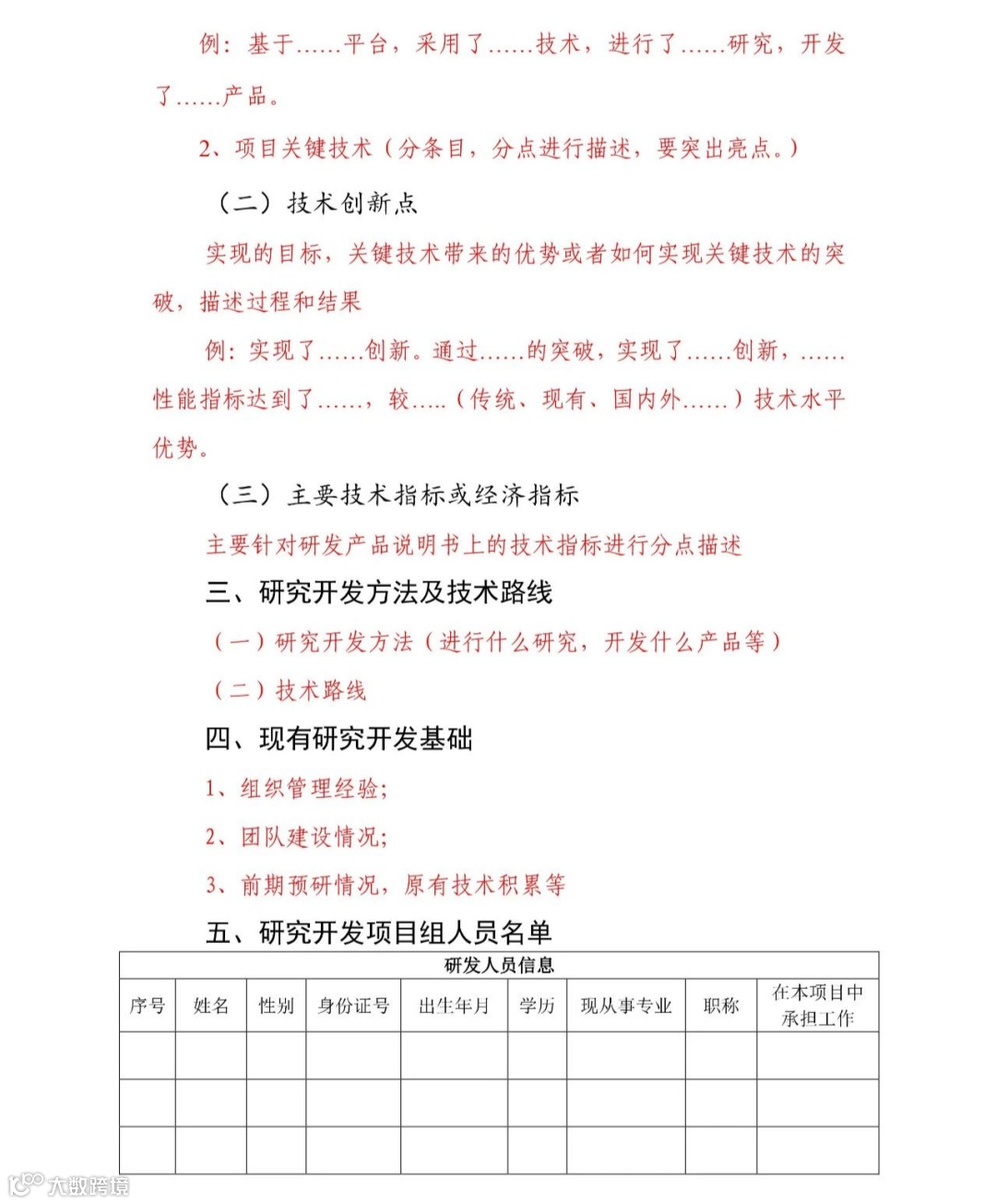 例：基于……平台，采用了……技术，进行了……研究，开发了……产品。

2、项目关键技术（分条目，分点进行描述，要突出亮点。）

（二）技术创新点

实现的目标，关键技术带来的优势或者如何实现关键技术的突破，描述过程和结果

例：实现了……创新。通过……的突破，实现了……创新，……性能指标达到了……，较…..（传统、现有、国内外……）技术水平优势。

（三）主要技术指标或经济指标

主要针对研发产品说明书上的技术指标进行分点描述

三、研究开发方法及技术路线

（一）研究开发方法（进行什么研究，开发什么产品等）

（二）技术路线

四、现有研究开发基础

1、组织管理经验；

2、团队建设情况；

3、前期预研情况，原有技术积累等

五、研究开发项目组人员名单

研发人员信息

| 序号 | 姓名 | 性别 | 身份证号 | 出生年月 | 学历 | 现从事专业 | 职称 | 在本项目中承担工作 |
|---|---|---|---|---|---|---|---|---|
| | | | | | | | | |
| | | | | | | | | |
| | | | | | | | | |

大数跨境